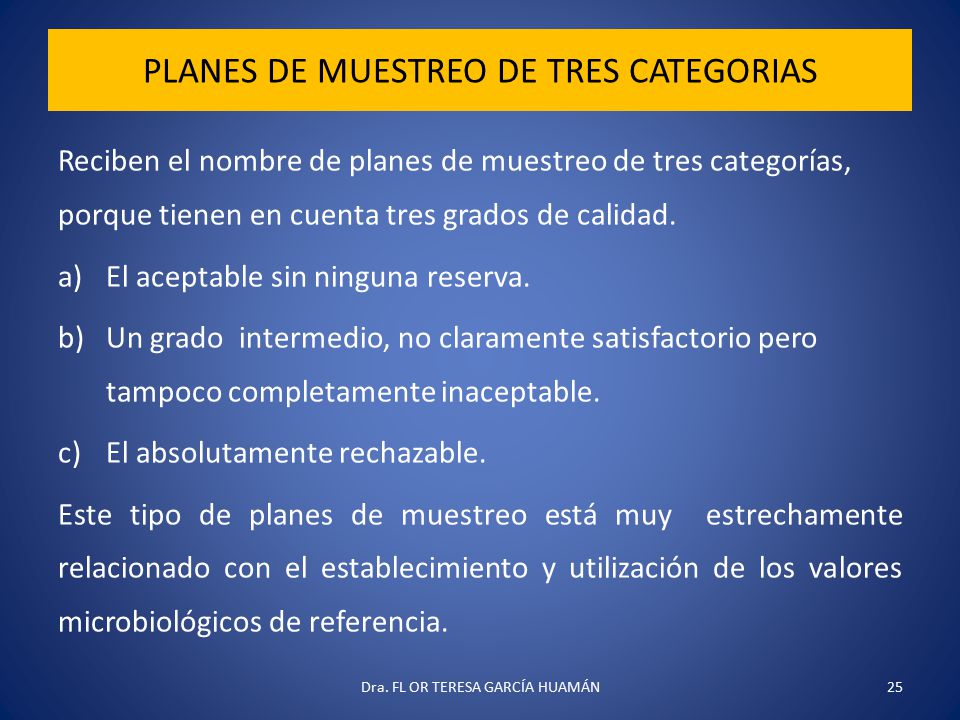 PLANES DE MUESTREO DE TRES CATEGORIAS

Reciben el nombre de planes de muestreo de tres categorías, porque tienen en cuenta tres grados de calidad.

a) El aceptable sin ninguna reserva.

b) Un grado intermedio, no claramente satisfactorio pero tampoco completamente inaceptable.

c) El absolutamente rechazable.

Este tipo de planes de muestreo está muy estrechamente relacionado con el establecimiento y utilización de los valores microbiológicos de referencia.

Dra. FL OR TERESA GARCÍA HUAMÁN

25